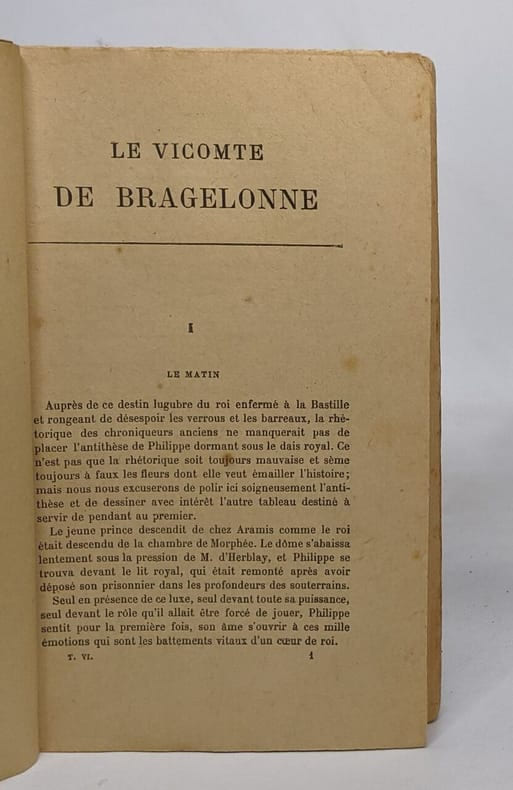 LE VICOMTE
DE BRAGELONNE

I

LE MATIN

Auprès de ce destin lugubre du roi enfermé à la Bastille et rongeant de désespoir les verrous et les barreaux, la rhétorique des chroniqueurs anciens ne manquerait pas de placer l'antithèse de Philippe dormant sous le dais royal. Ce n'est pas que la rhétorique soit toujours mauvaise et sème toujours à faux les fleurs dont elle veut émailler l'histoire; mais nous nous excuserons de polir ici soigneusement l'antithèse et de dessiner avec intérêt l'autre tableau destiné à servir de pendant au premier.

Le jeune prince descendit de chez Aramis comme le roi était descendu de la chambre de Morphée. Le dôme s'abaissa lentement sous la pression de M. d'Herblay, et Philippe se trouva devant le lit royal, qui était remonté après avoir déposé son prisonnier dans les profondeurs des souterrains.

Seul en présence de ce luxe, seul devant toute sa puissance, seul devant le rôle qu'il allait être forcé de jouer, Philippe sentit pour la première fois, son âme s'ouvrir à ces mille émotions qui sont les battements vitaux d'un cœur de roi.

T. VI. 1